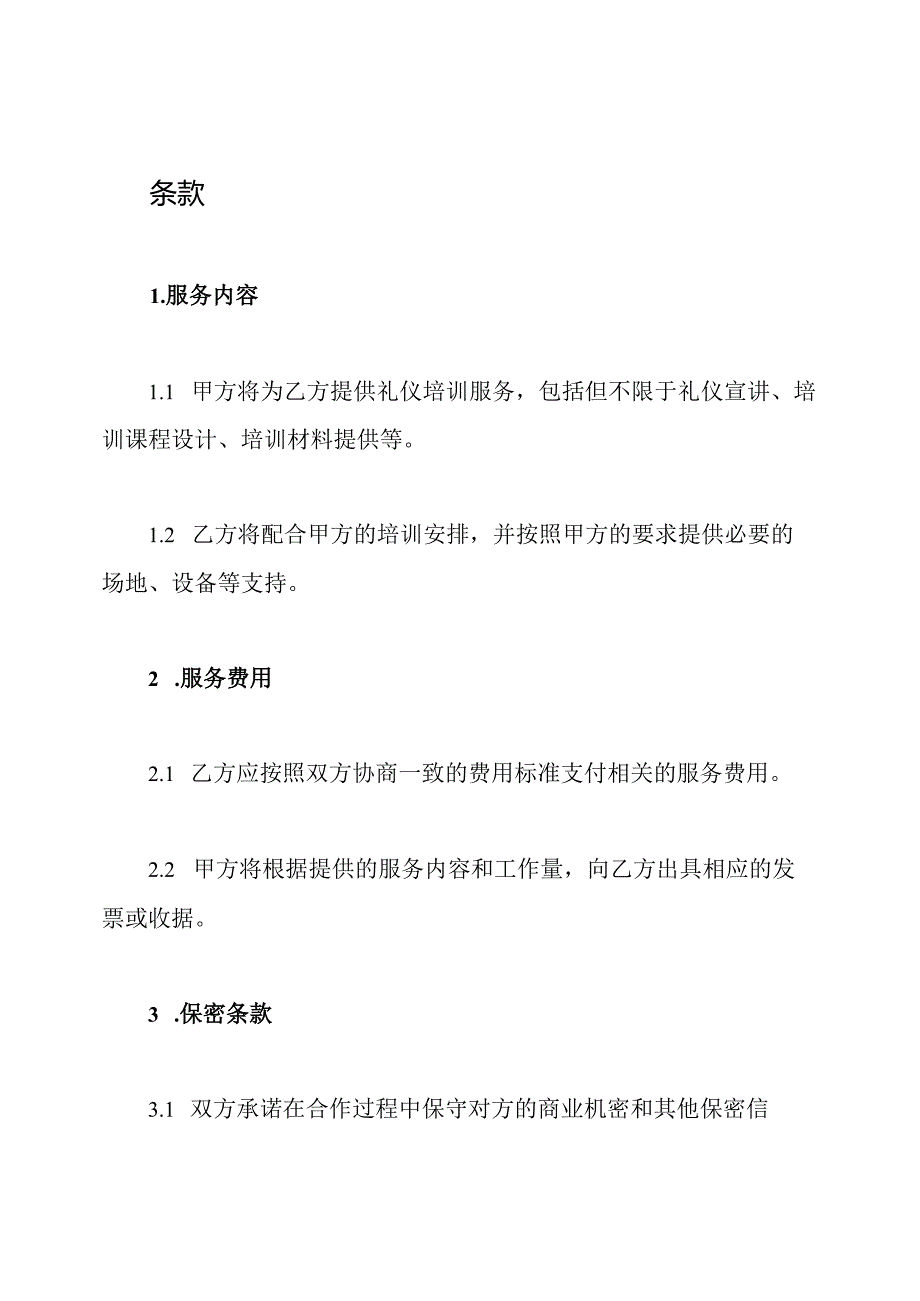 条款

1.服务内容

1.1 甲方将为乙方提供礼仪培训服务，包括但不限于礼仪宣讲、培训课程设计、培训材料提供等。

1.2 乙方将配合甲方的培训安排，并按照甲方的要求提供必要的场地、设备等支持。

2 .服务费用

2.1 乙方应按照双方协商一致的费用标准支付相关的服务费用。

2.2 甲方将根据提供的服务内容和工作量，向乙方出具相应的发票或收据。

3 .保密条款

3.1 双方承诺在合作过程中保守对方的商业机密和其他保密信